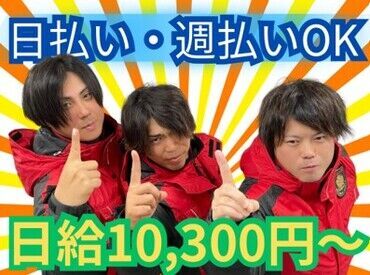 日払い・週払いOK

日給10,300円～